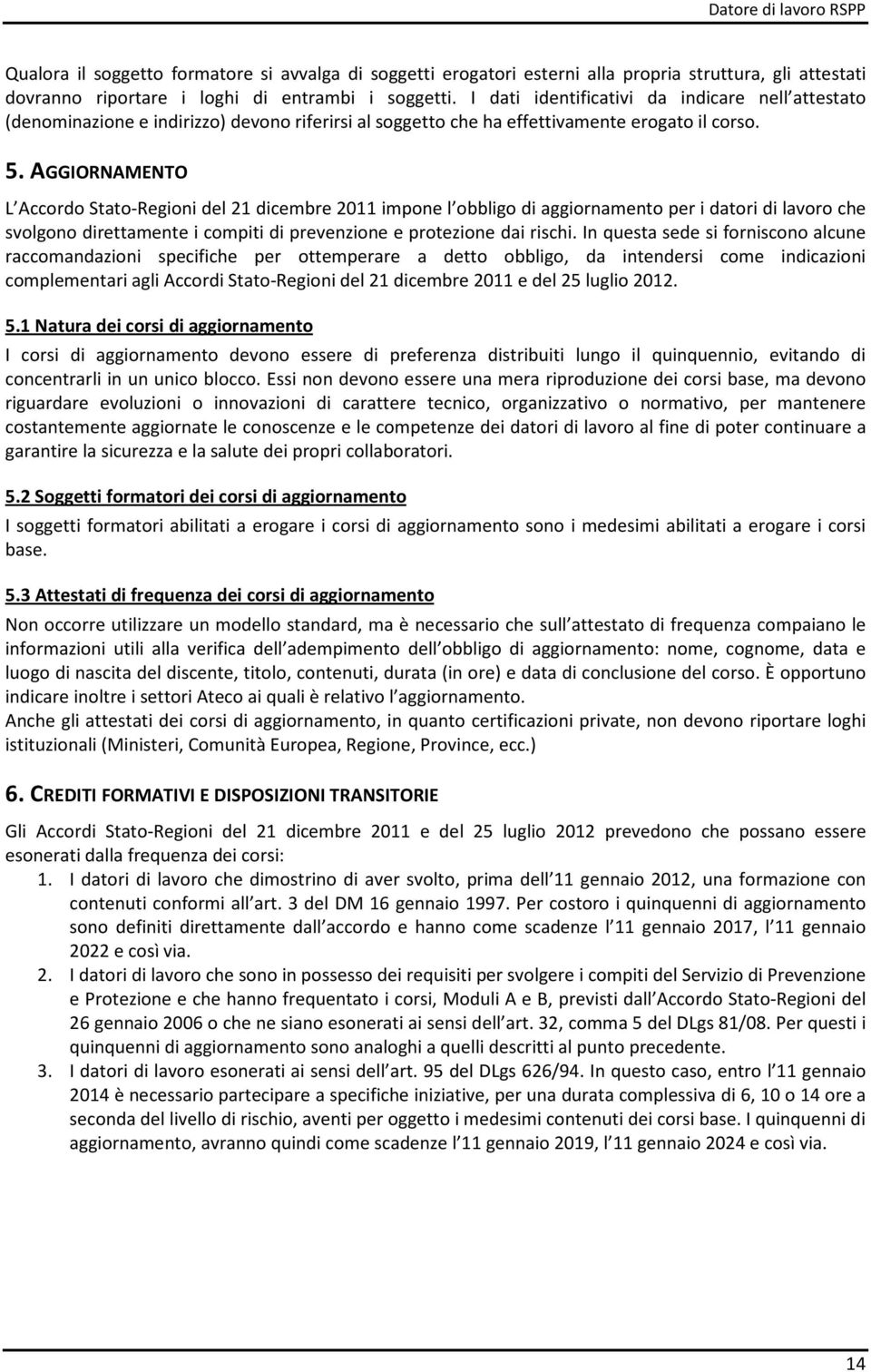 Datore di lavoro RSPP

Qualora il soggetto formatore si avvalga di soggetti erogatori esterni alla propria struttura, gli attestati dovranno riportare i loghi di entrambi i soggetti. I dati identificativi da indicare nell attestato (denominazione e indirizzo) devono riferirsi al soggetto che ha effettivamente erogato il corso.

5. AGGIORNAMENTO

L Accordo Stato-Regioni del 21 dicembre 2011 impone l obbligo di aggiornamento per i datori di lavoro che svolgono direttamente i compiti di prevenzione e protezione dai rischi. In questa sede si forniscono alcune raccomandazioni specifiche per ottemperare a detto obbligo, da intendersi come indicazioni complementari agli Accordi Stato-Regioni del 21 dicembre 2011 e del 25 luglio 2012.

5.1 Natura dei corsi di aggiornamento

I corsi di aggiornamento devono essere di preferenza distribuiti lungo il quinquennio, evitando di concentrarli in un unico blocco. Essi non devono essere una mera riproduzione dei corsi base, ma devono riguardare evoluzioni o innovazioni di carattere tecnico, organizzativo o normativo, per mantenere costantemente aggiornate le conoscenze e le competenze dei datori di lavoro al fine di poter continuare a garantire la sicurezza e la salute dei propri collaboratori.

5.2 Soggetti formatori dei corsi di aggiornamento

I soggetti formatori abilitati a erogare i corsi di aggiornamento sono i medesimi abilitati a erogare i corsi base.

5.3 Attestati di frequenza dei corsi di aggiornamento

Non occorre utilizzare un modello standard, ma è necessario che sull attestato di frequenza compaiano le informazioni utili alla verifica dell adempimento dell obbligo di aggiornamento: nome, cognome, data e luogo di nascita del discente, titolo, contenuti, durata (in ore) e data di conclusione del corso. È opportuno indicare inoltre i settori Ateco ai quali è relativo l aggiornamento.
Anche gli attestati dei corsi di aggiornamento, in quanto certificazioni private, non devono riportare loghi istituzionali (Ministeri, Comunità Europea, Regione, Province, ecc.)

6. CREDITI FORMATIVI E DISPOSIZIONI TRANSITORIE

Gli Accordi Stato-Regioni del 21 dicembre 2011 e del 25 luglio 2012 prevedono che possano essere esonerati dalla frequenza dei corsi:
1. I datori di lavoro che dimostrino di aver svolto, prima dell 11 gennaio 2012, una formazione con contenuti conformi all art. 3 del DM 16 gennaio 1997. Per costoro i quinquenni di aggiornamento sono definiti direttamente dall accordo e hanno come scadenze l 11 gennaio 2017, l 11 gennaio 2022 e così via.
2. I datori di lavoro che sono in possesso dei requisiti per svolgere i compiti del Servizio di Prevenzione e Protezione e che hanno frequentato i corsi, Moduli A e B, previsti dall Accordo Stato-Regioni del 26 gennaio 2006 o che ne siano esonerati ai sensi dell art. 32, comma 5 del DLgs 81/08. Per questi i quinquenni di aggiornamento sono analoghi a quelli descritti al punto precedente.
3. I datori di lavoro esonerati ai sensi dell art. 95 del DLgs 626/94. In questo caso, entro l 11 gennaio 2014 è necessario partecipare a specifiche iniziative, per una durata complessiva di 6, 10 o 14 ore a seconda del livello di rischio, aventi per oggetto i medesimi contenuti dei corsi base. I quinquenni di aggiornamento, avranno quindi come scadenze l 11 gennaio 2019, l 11 gennaio 2024 e così via.

14